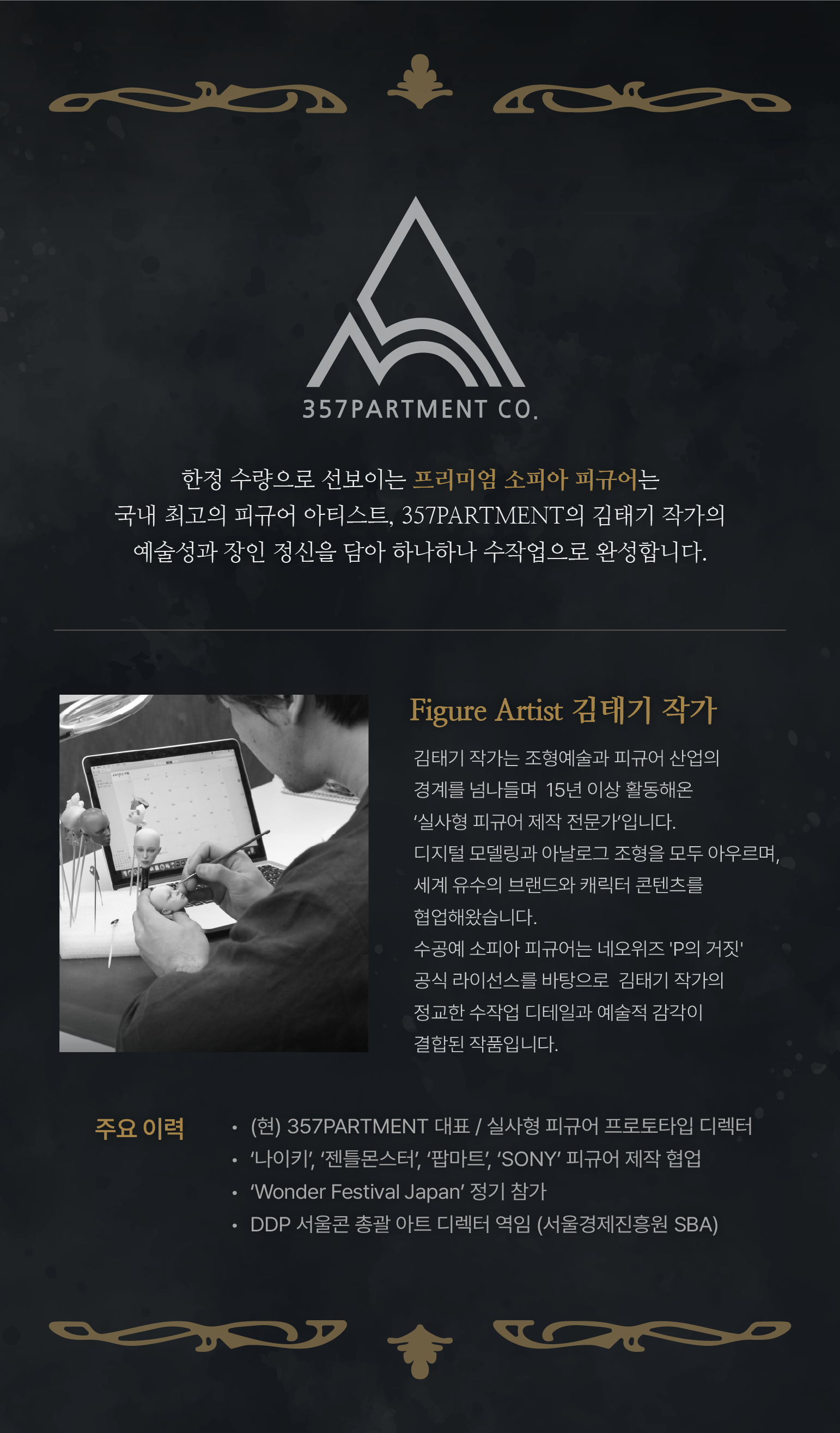 357PARTMENT CO.

한정 수량으로 선보이는 프리미엄 소피아 피규어는 국내 최고의 피규어 아티스트, 357PARTMENT의 김태기 작가의 예술성과 장인 정신을 담아 하나하나 수작업으로 완성합니다.

Figure Artist 김태기 작가

김태기 작가는 조형예술과 피규어 산업의 경계를 넘나들며 15년 이상 활동해온 '실사형 피규어 제작 전문가'입니다. 디지털 모델링과 아날로그 조형을 모두 아우르며, 세계 유수의 브랜드와 캐릭터 콘텐츠를 협업해왔습니다. 수공예 소피아 피규어는 네오위즈 'P의 거짓' 공식 라이선스를 바탕으로 김태기 작가의 정교한 수작업 디테일과 예술적 감각이 결합된 작품입니다.

주요 이력

• (현) 357PARTMENT 대표 / 실사형 피규어 프로토타입 디렉터
• '나이키', '젠틀몬스터', '팝마트', 'SONY' 피규어 제작 협업
• 'Wonder Festival Japan' 정기 참가
• DDP 서울콘 총괄 아트 디렉터 역임 (서울경제진흥원 SBA)